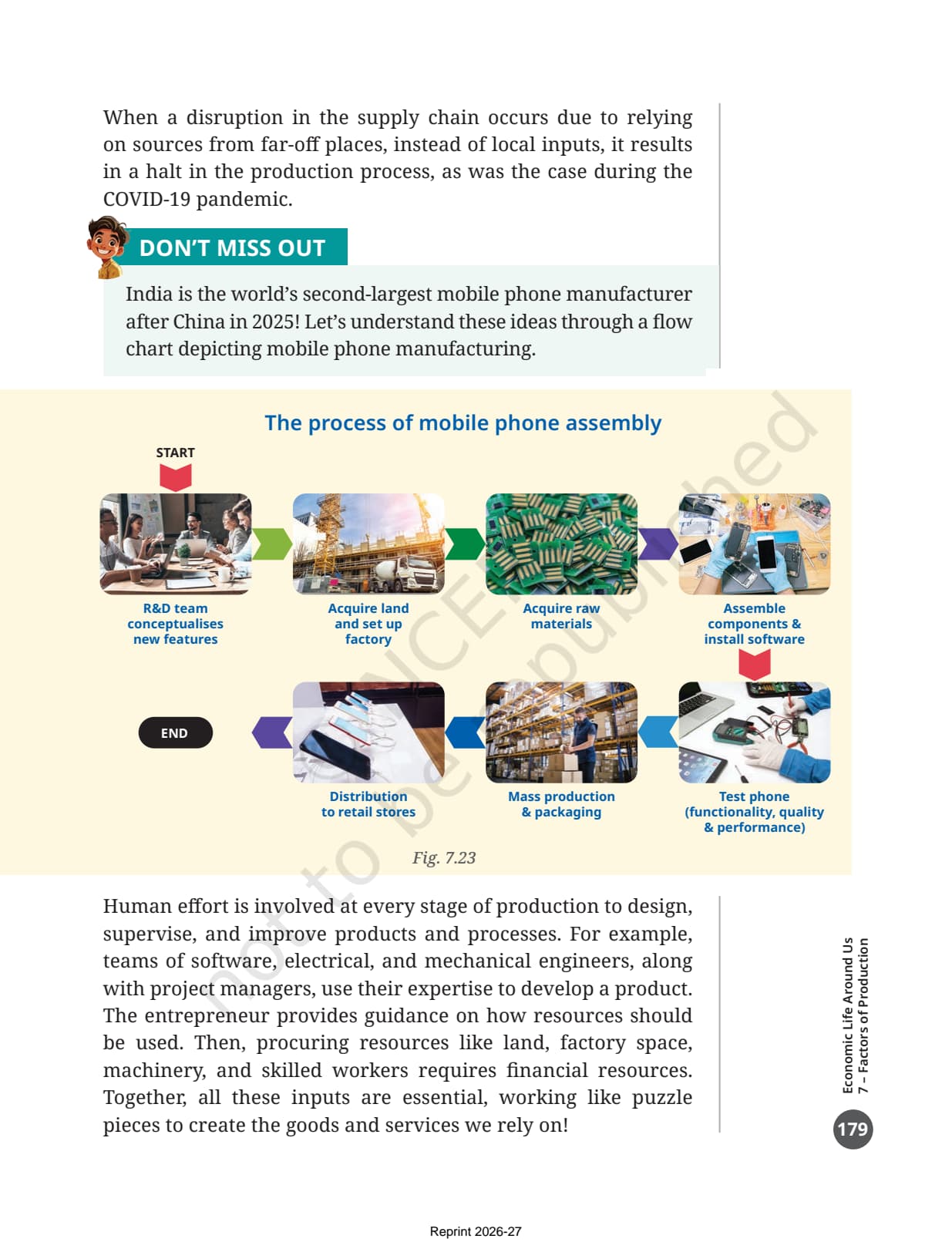 When a disruption in the supply chain occurs due to relying on sources from far-off places, instead of local inputs, it results in a halt in the production process, as was the case during the COVID-19 pandemic.

DON'T MISS OUT

India is the world's second-largest mobile phone manufacturer after China in 2025! Let's understand these ideas through a flow chart depicting mobile phone manufacturing.

The process of mobile phone assembly

START

R&D team conceptualises new features

Acquire land and set up factory

Acquire raw materials

Assemble components & install software

Test phone (functionality, quality & performance)

Mass production & packaging

Distribution to retail stores

END

Fig. 7.23

© NCERT not to be republished

Human effort is involved at every stage of production to design, supervise, and improve products and processes. For example, teams of software, electrical, and mechanical engineers, along with project managers, use their expertise to develop a product. The entrepreneur provides guidance on how resources should be used. Then, procuring resources like land, factory space, machinery, and skilled workers requires financial resources. Together, all these inputs are essential, working like puzzle pieces to create the goods and services we rely on!

Economic Life Around Us
7 – Factors of Production

179

Reprint 2026-27